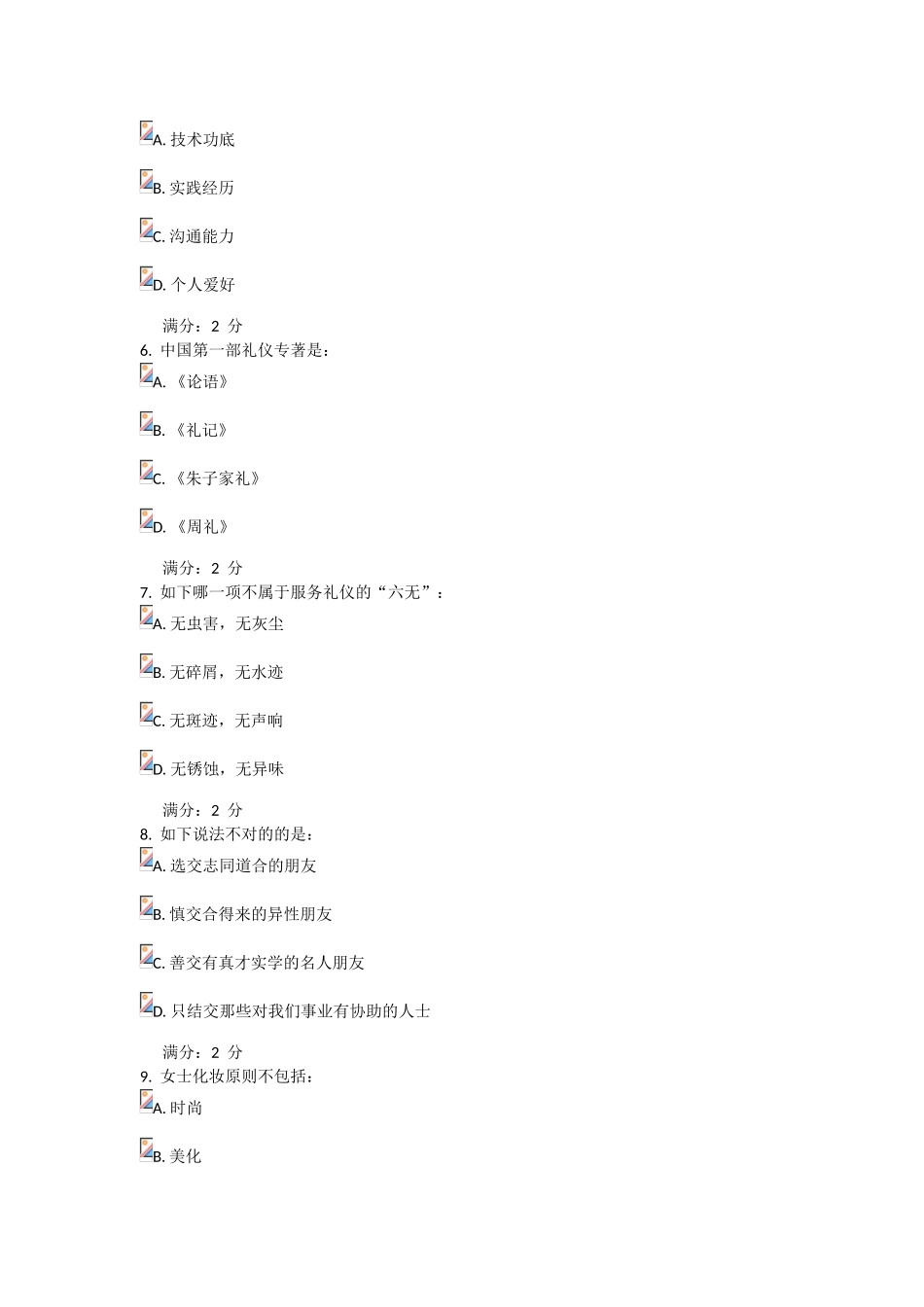 A. 技术功底

B. 实践经历

C. 沟通能力

D. 个人爱好

满分：2 分
6. 中国第一部礼仪专著是：
A. 《论语》

B. 《礼记》

C. 《朱子家礼》

D. 《周礼》

满分：2 分
7. 如下哪一项不属于服务礼仪的“六无”：
A. 无虫害，无灰尘

B. 无碎屑，无水迹

C. 无斑迹，无声响

D. 无锈蚀，无异味

满分：2 分
8. 如下说法不对的的是：
A. 选交志同道合的朋友

B. 慎交合得来的异性朋友

C. 善交有真才实学的名人朋友

D. 只结交那些对我们事业有协助的人士

满分：2 分
9. 女士化妆原则不包括：
A. 时尚

B. 美化